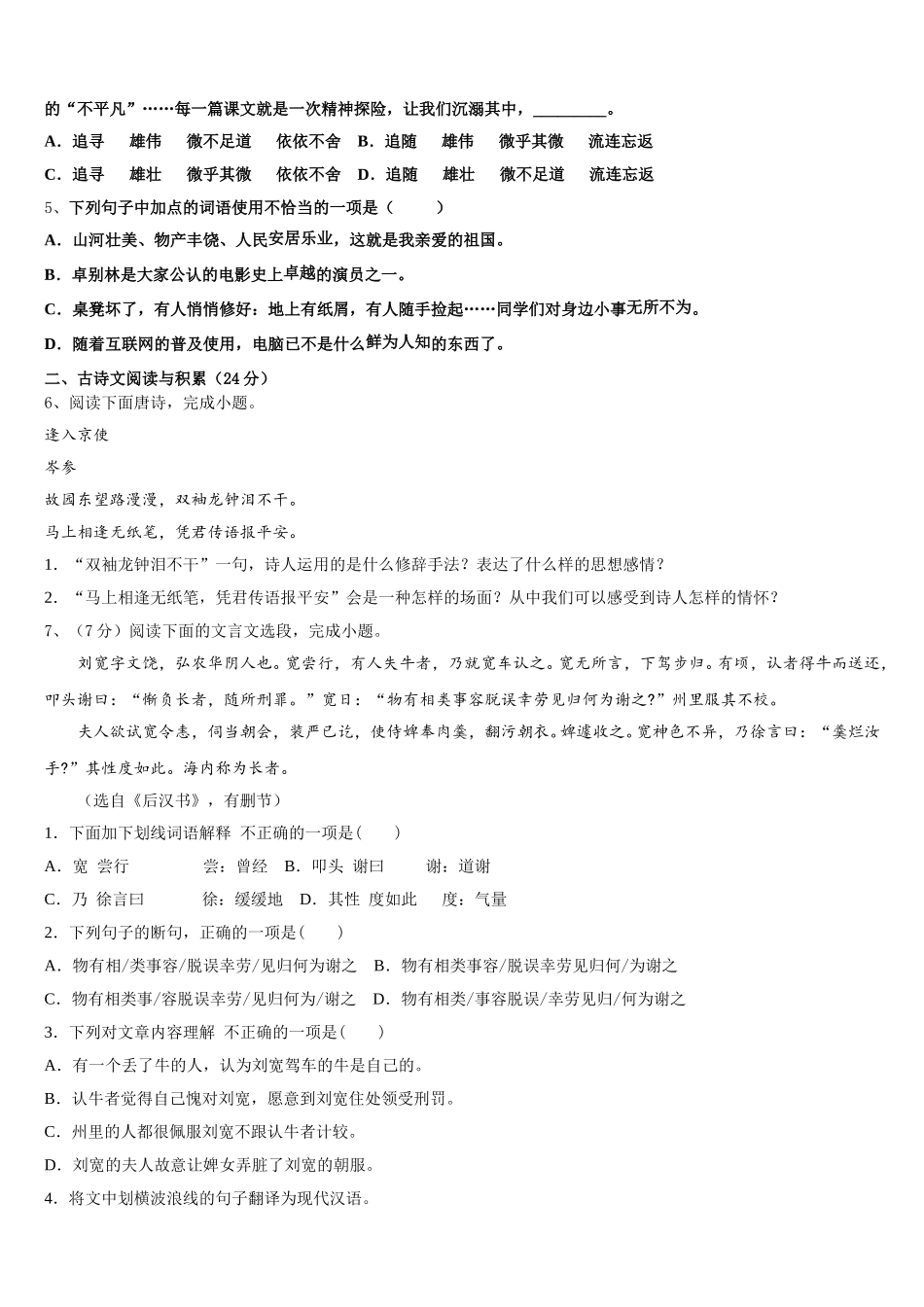 的“不平凡”……每一篇课文就是一次精神探险，让我们沉溺其中，________。

A．追寻　雄伟　微不足道　依依不舍　B．追随　雄伟　微乎其微　流连忘返

C．追寻　雄壮　微乎其微　依依不舍　D．追随　雄壮　微不足道　流连忘返

5、下列句子中加点的词语使用不恰当的一项是（　　）

A．山河壮美、物产丰饶、人民安居乐业，这就是我亲爱的祖国。

B．卓别林是大家公认的电影史上卓越的演员之一。

C．桌凳坏了，有人悄悄修好：地上有纸屑，有人随手捡起……同学们对身边小事无所不为。

D．随着互联网的普及使用，电脑已不是什么鲜为人知的东西了。

二、古诗文阅读与积累（24 分）

6、阅读下面唐诗，完成小题。

逢入京使

岑参

故园东望路漫漫，双袖龙钟泪不干。

马上相逢无纸笔，凭君传语报平安。

1．“双袖龙钟泪不干”一句，诗人运用的是什么修辞手法？表达了什么样的思想感情？

2．“马上相逢无纸笔，凭君传语报平安”会是一种怎样的场面？从中我们可以感受到诗人怎样的情怀？

7、（7 分）阅读下面的文言文选段，完成小题。

刘宽字文饶，弘农华阴人也。宽尝行，有人失牛者，乃就宽车认之。宽无所言，下驾步归。有顷，认者得牛而送还，叩头谢曰：“惭负长者，随所刑罪。”宽曰：“物有相类事容脱误幸劳见归何为谢之?”州里服其不校。

夫人欲试宽令恚，伺当朝会，装严已讫，使侍婢奉肉羹，翻污朝衣。婢遽收之。宽神色不异，乃徐言曰：“羹烂汝手?”其性度如此。海内称为长者。

（选自《后汉书》，有删节）

1．下面加下划线词语解释 不正确的一项是(　　)

A．宽 尝行　　　尝：曾经　B．叩头 谢曰　　谢：道谢

C．乃 徐言曰　　徐：缓缓地　D．其性 度如此　　度：气量

2．下列句子的断句，正确的一项是(　　)

A．物有相/类事容/脱误幸劳/见归何为谢之　B．物有相类事容/脱误幸劳见归何/为谢之

C．物有相类事/容脱误幸劳/见归何为/谢之　D．物有相类/事容脱误/幸劳见归/何为谢之

3．下列对文章内容理解 不正确的一项是(　　)

A．有一个丢了牛的人，认为刘宽驾车的牛是自己的。

B．认牛者觉得自己愧对刘宽，愿意到刘宽住处领受刑罚。

C．州里的人都很佩服刘宽不跟认牛者计较。

D．刘宽的夫人故意让婢女弄脏了刘宽的朝服。

4．将文中划横波浪线的句子翻译为现代汉语。